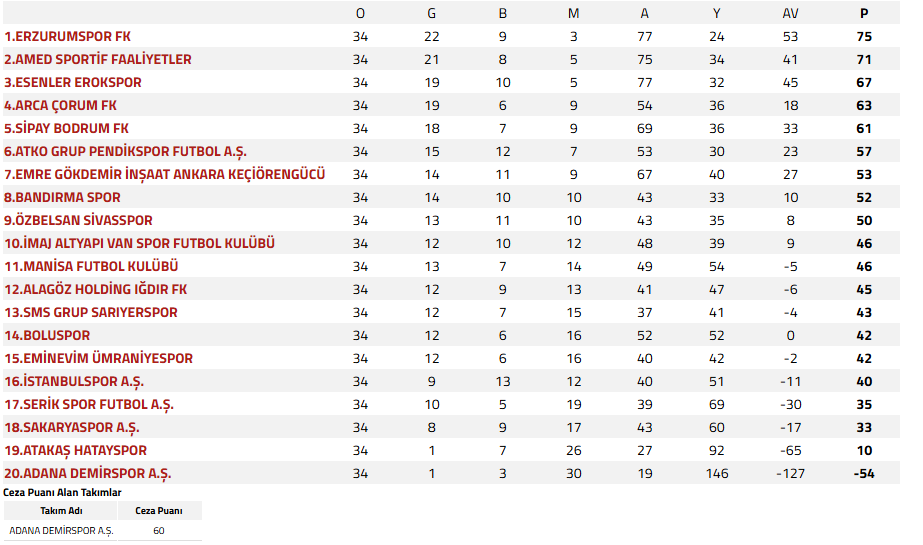 |  | O | G | B | M | A | Y | AV | P |
|---|---|---|---|---|---|---|---|---|
| 1.ERZURUMSPOR FK | 34 | 22 | 9 | 3 | 77 | 24 | 53 | 75 |
| 2.AMED SPORTİF FAALİYETLER | 34 | 21 | 8 | 5 | 75 | 34 | 41 | 71 |
| 3.ESENLER EROKSPOR | 34 | 19 | 10 | 5 | 77 | 32 | 45 | 67 |
| 4.ARCA ÇORUM FK | 34 | 19 | 6 | 9 | 54 | 36 | 18 | 63 |
| 5.SİPAY BODRUM FK | 34 | 18 | 7 | 9 | 69 | 36 | 33 | 61 |
| 6.ATKO GRUP PENDİKSPOR FUTBOL A.Ş. | 34 | 15 | 12 | 7 | 53 | 30 | 23 | 57 |
| 7.EMRE GÖKDEMİR İNŞAAT ANKARA KEÇİÖRENGÜCÜ | 34 | 14 | 11 | 9 | 67 | 40 | 27 | 53 |
| 8.BANDIRMA SPOR | 34 | 14 | 10 | 10 | 43 | 33 | 10 | 52 |
| 9.ÖZBELSAN SİVASSPOR | 34 | 13 | 11 | 10 | 43 | 35 | 8 | 50 |
| 10.İMAJ ALTYAPI VAN SPOR FUTBOL KULÜBÜ | 34 | 12 | 10 | 12 | 48 | 39 | 9 | 46 |
| 11.MANİSA FUTBOL KULÜBÜ | 34 | 13 | 7 | 14 | 49 | 54 | -5 | 46 |
| 12.ALAGÖZ HOLDİNG IĞDIR FK | 34 | 12 | 9 | 13 | 41 | 47 | -6 | 45 |
| 13.SMS GRUP SARIYERSPOR | 34 | 12 | 7 | 15 | 37 | 41 | -4 | 43 |
| 14.BOLUSPOR | 34 | 12 | 6 | 16 | 52 | 52 | 0 | 42 |
| 15.EMİNEVİM ÜMRANİYESPOR | 34 | 12 | 6 | 16 | 40 | 42 | -2 | 42 |
| 16.İSTANBULSPOR A.Ş. | 34 | 9 | 13 | 12 | 40 | 51 | -11 | 40 |
| 17.SERİK SPOR FUTBOL A.Ş. | 34 | 10 | 5 | 19 | 39 | 69 | -30 | 35 |
| 18.SAKARYASPOR A.Ş. | 34 | 8 | 9 | 17 | 43 | 60 | -17 | 33 |
| 19.ATAKAŞ HATAYSPOR | 34 | 1 | 7 | 26 | 27 | 92 | -65 | 10 |
| 20.ADANA DEMİRSPOR A.Ş. | 34 | 1 | 3 | 30 | 19 | 146 | -127 | -54 |

Ceza Puanı Alan Takımlar

| Takım Adı | Ceza Puanı |
|---|---|
| ADANA DEMİRSPOR A.Ş. | 60 |